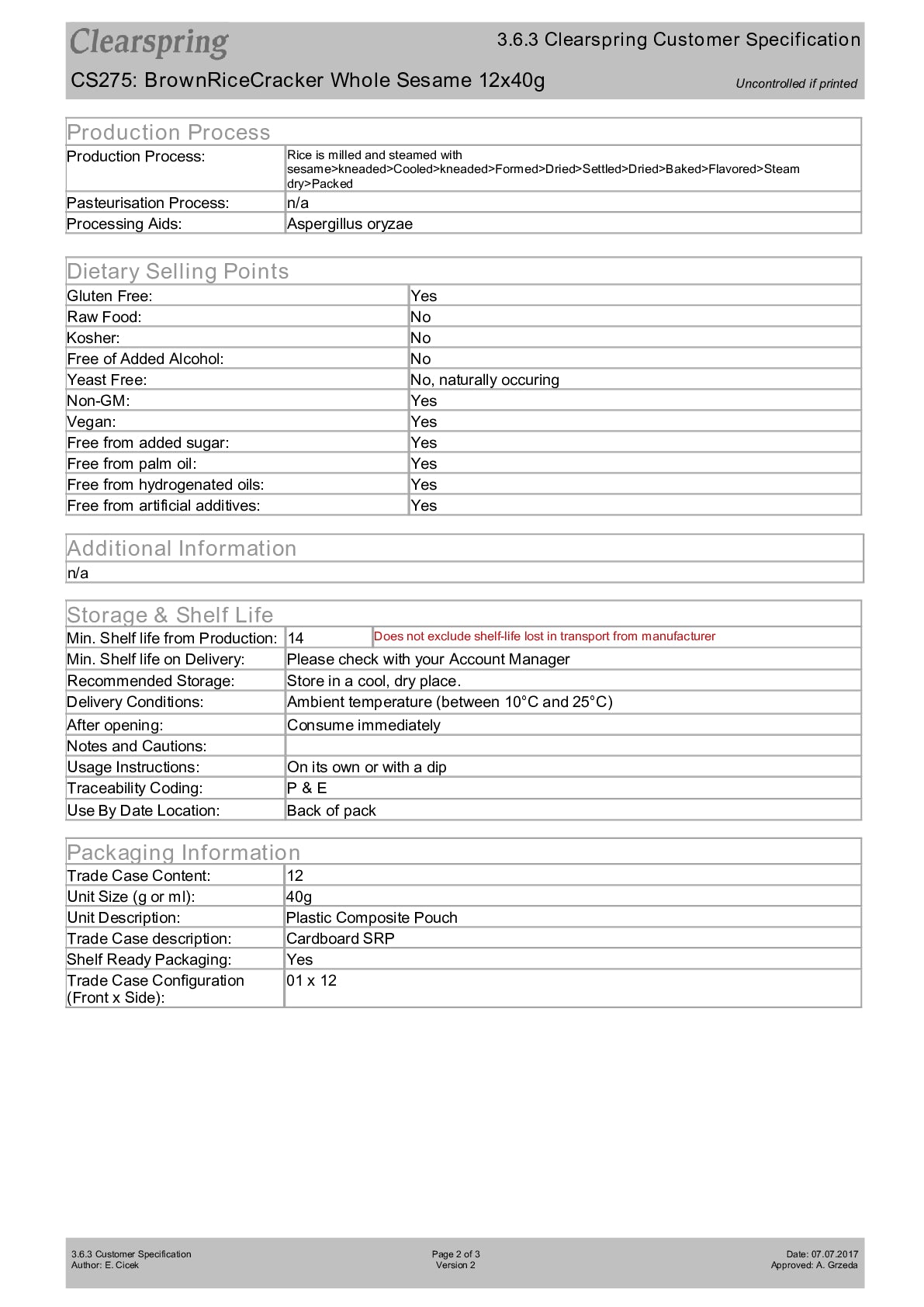 Clearspring

3.6.3 Clearspring Customer Specification

CS275: BrownRiceCracker Whole Sesame 12x40g

Uncontrolled if printed

Production Process

| Production Process: | Rice is milled and steamed with sesame>kneaded>Cooled>kneaded>Formed>Dried>Settled>Dried>Baked>Flavored>Steam dry>Packed |
|---|---|
| Pasteurisation Process: | n/a |
| Processing Aids: | Aspergillus oryzae |

Dietary Selling Points

| Gluten Free: | Yes |
|---|---|
| Raw Food: | No |
| Kosher: | No |
| Free of Added Alcohol: | No |
| Yeast Free: | No, naturally occuring |
| Non-GM: | Yes |
| Vegan: | Yes |
| Free from added sugar: | Yes |
| Free from palm oil: | Yes |
| Free from hydrogenated oils: | Yes |
| Free from artificial additives: | Yes |

Additional Information

n/a

Storage & Shelf Life

| Min. Shelf life from Production: | 14 | Does not exclude shelf-life lost in transport from manufacturer |
|---|---|---|
| Min. Shelf life on Delivery: | Please check with your Account Manager | |
| Recommended Storage: | Store in a cool, dry place. | |
| Delivery Conditions: | Ambient temperature (between 10°C and 25°C) | |
| After opening: | Consume immediately | |
| Notes and Cautions: | | |
| Usage Instructions: | On its own or with a dip | |
| Traceability Coding: | P & E | |
| Use By Date Location: | Back of pack | |

Packaging Information

| Trade Case Content: | 12 |
|---|---|
| Unit Size (g or ml): | 40g |
| Unit Description: | Plastic Composite Pouch |
| Trade Case description: | Cardboard SRP |
| Shelf Ready Packaging: | Yes |
| Trade Case Configuration (Front x Side): | 01 x 12 |

3.6.3 Customer Specification
Author: E. Cicek

Page 2 of 3
Version 2

Date: 07.07.2017
Approved: A. Grzeda